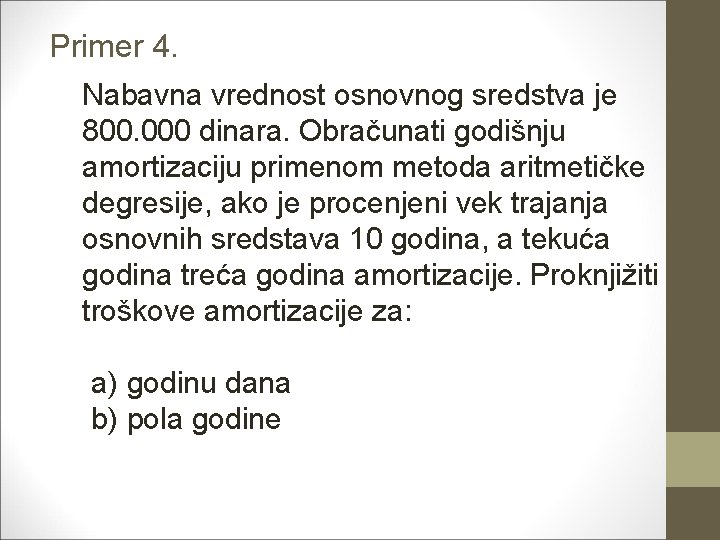 Primer 4.

Nabavna vrednost osnovnog sredstva je 800.000 dinara. Obračunati godišnju amortizaciju primenom metoda aritmetičke degresije, ako je procenjeni vek trajanja osnovnih sredstava 10 godina, a tekuća godina treća godina amortizacije. Proknjižiti troškove amortizacije za:

a) godinu dana
b) pola godine